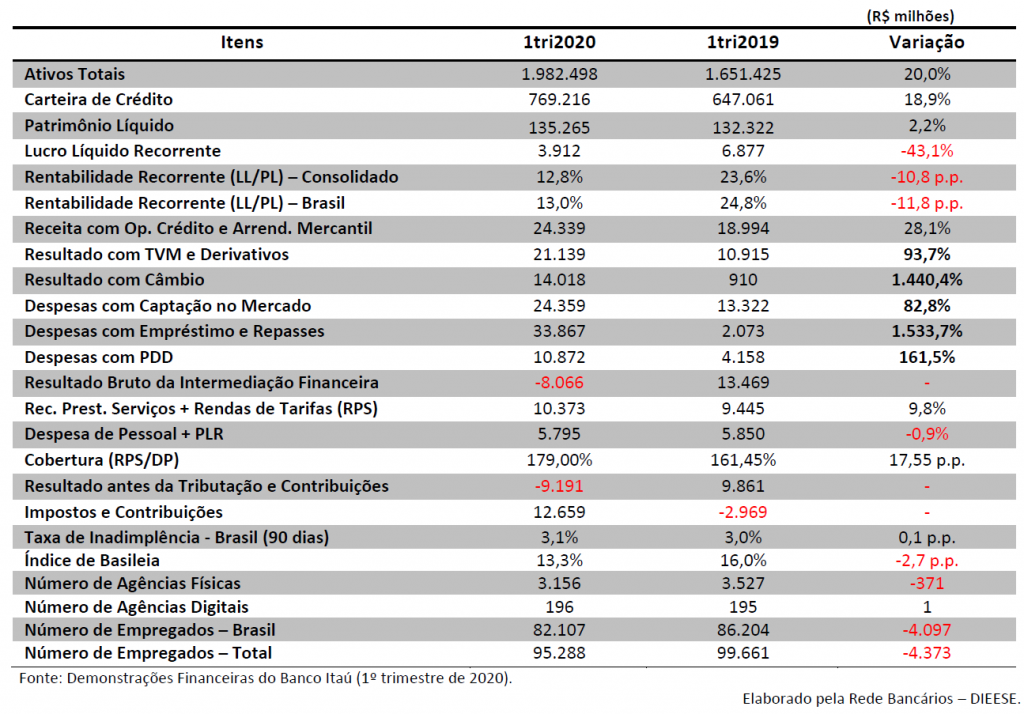 (R$ milhões)

| Itens | 1tri2020 | 1tri2019 | Variação |
|---|---|---|---|
| Ativos Totais | 1.982.498 | 1.651.425 | 20,0% |
| Carteira de Crédito | 769.216 | 647.061 | 18,9% |
| Patrimônio Líquido | 135.265 | 132.322 | 2,2% |
| Lucro Líquido Recorrente | 3.912 | 6.877 | -43,1% |
| Rentabilidade Recorrente (LL/PL) – Consolidado | 12,8% | 23,6% | -10,8 p.p. |
| Rentabilidade Recorrente (LL/PL) – Brasil | 13,0% | 24,8% | -11,8 p.p. |
| Receita com Op. Crédito e Arrend. Mercantil | 24.339 | 18.994 | 28,1% |
| Resultado com TVM e Derivativos | 21.139 | 10.915 | 93,7% |
| Resultado com Câmbio | 14.018 | 910 | 1.440,4% |
| Despesas com Captação no Mercado | 24.359 | 13.322 | 82,8% |
| Despesas com Empréstimo e Repasses | 33.867 | 2.073 | 1.533,7% |
| Despesas com PDD | 10.872 | 4.158 | 161,5% |
| Resultado Bruto da Intermediação Financeira | -8.066 | 13.469 | - |
| Rec. Prest. Serviços + Rendas de Tarifas (RPS) | 10.373 | 9.445 | 9,8% |
| Despesa de Pessoal + PLR | 5.795 | 5.850 | -0,9% |
| Cobertura (RPS/DP) | 179,00% | 161,45% | 17,55 p.p. |
| Resultado antes da Tributação e Contribuições | -9.191 | 9.861 | - |
| Impostos e Contribuições | 12.659 | -2.969 | - |
| Taxa de Inadimplência - Brasil (90 dias) | 3,1% | 3,0% | 0,1 p.p. |
| Índice de Basileia | 13,3% | 16,0% | -2,7 p.p. |
| Número de Agências Físicas | 3.156 | 3.527 | -371 |
| Número de Agências Digitais | 196 | 195 | 1 |
| Número de Empregados – Brasil | 82.107 | 86.204 | -4.097 |
| Número de Empregados – Total | 95.288 | 99.661 | -4.373 |

Fonte: Demonstrações Financeiras do Banco Itaú (1º trimestre de 2020).

Elaborado pela Rede Bancários – DIEESE.